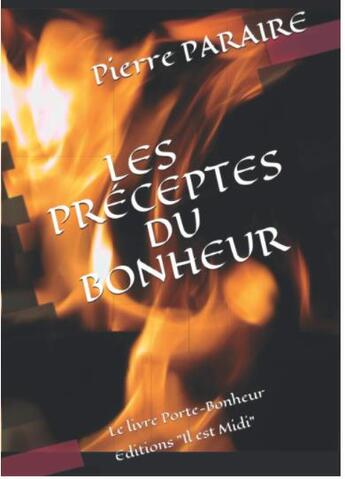 Pierre PARAIRE

LES PRÉCEPTES DU BONHEUR

Le livre Porte-Bonheur
Editions "Il est Midi"